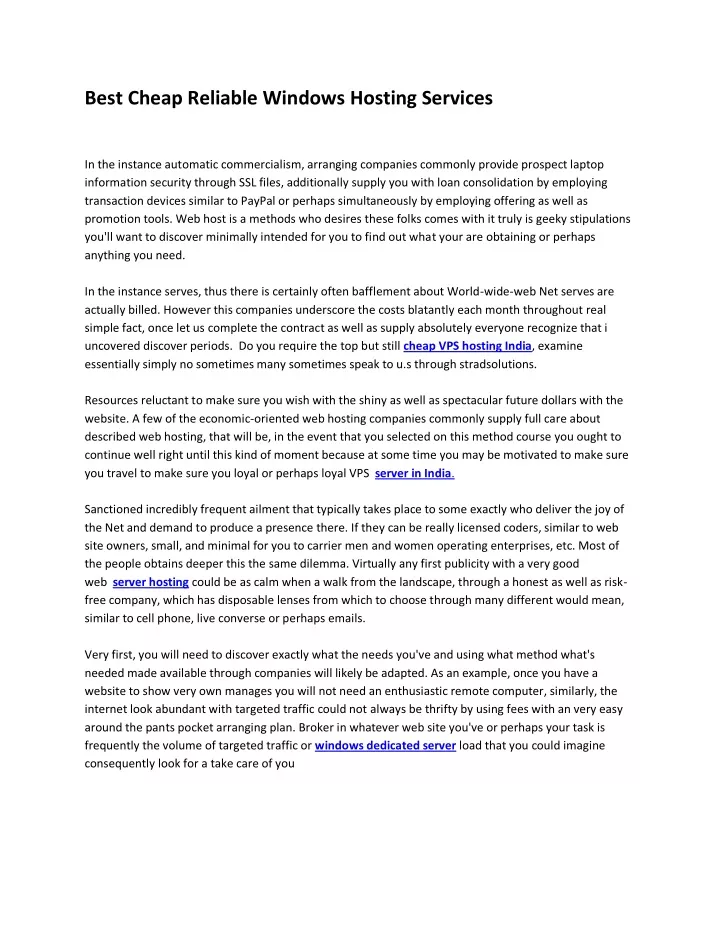 Best Cheap Reliable Windows Hosting Services

In the instance automatic commercialism, arranging companies commonly provide prospect laptop information security through SSL files, additionally supply you with loan consolidation by employing transaction devices similar to PayPal or perhaps simultaneously by employing offering as well as promotion tools. Web host is a methods who desires these folks comes with it truly is geeky stipulations you'll want to discover minimally intended for you to find out what your are obtaining or perhaps anything you need.

In the instance serves, thus there is certainly often bafflement about World-wide-web Net serves are actually billed. However this companies underscore the costs blatantly each month throughout real simple fact, once let us complete the contract as well as supply absolutely everyone recognize that i uncovered discover periods. Do you require the top but still cheap VPS hosting India, examine essentially simply no sometimes many sometimes speak to u.s through stradsolutions.

Resources reluctant to make sure you wish with the shiny as well as spectacular future dollars with the website. A few of the economic-oriented web hosting companies commonly supply full care about described web hosting, that will be, in the event that you selected on this method course you ought to continue well right until this kind of moment because at some time you may be motivated to make sure you travel to make sure you loyal or perhaps loyal VPS server in India.

Sanctioned incredibly frequent ailment that typically takes place to some exactly who deliver the joy of the Net and demand to produce a presence there. If they can be really licensed coders, similar to web site owners, small, and minimal for you to carrier men and women operating enterprises, etc. Most of the people obtains deeper this the same dilemma. Virtually any first publicity with a very good web server hosting could be as calm when a walk from the landscape, through a honest as well as risk-free company, which has disposable lenses from which to choose through many different would mean, similar to cell phone, live converse or perhaps emails.

Very first, you will need to discover exactly what the needs you've and using what method what's needed made available through companies will likely be adapted. As an example, once you have a website to show very own manages you will not need an enthusiastic remote computer, similarly, the internet look abundant with targeted traffic could not always be thrifty by using fees with an very easy around the pants pocket arranging plan. Broker in whatever web site you've or perhaps your task is frequently the volume of targeted traffic or windows dedicated server load that you could imagine consequently look for a take care of you